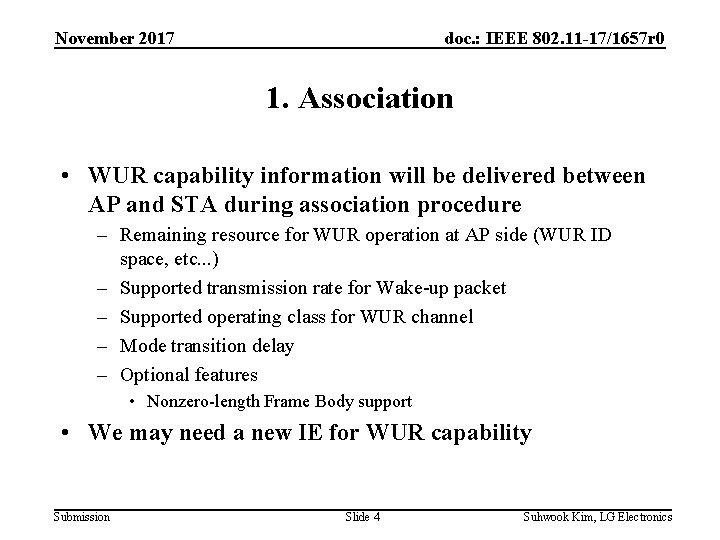 November 2017

doc.: IEEE 802.11-17/1657r0

1. Association

• WUR capability information will be delivered between AP and STA during association procedure

– Remaining resource for WUR operation at AP side (WUR ID space, etc...)

– Supported transmission rate for Wake-up packet

– Supported operating class for WUR channel

– Mode transition delay

– Optional features

• Nonzero-length Frame Body support

• We may need a new IE for WUR capability

Submission

Slide 4

Suhwook Kim, LG Electronics